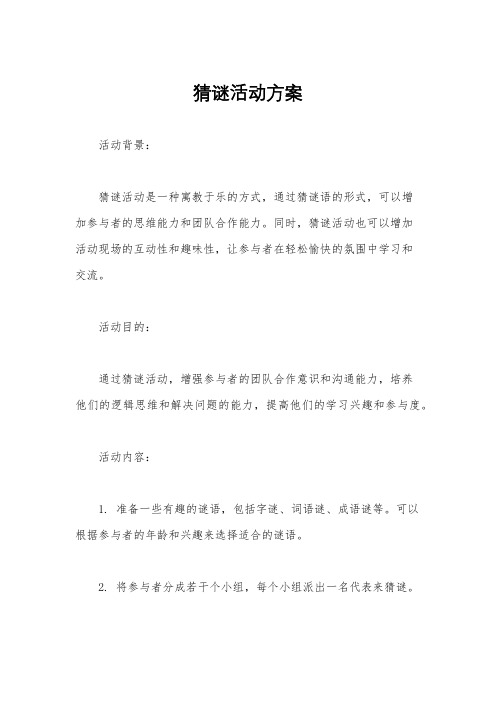 猜谜活动方案

活动背景：

猜谜活动是一种寓教于乐的方式，通过猜谜语的形式，可以增加参与者的思维能力和团队合作能力。同时，猜谜活动也可以增加活动现场的互动性和趣味性，让参与者在轻松愉快的氛围中学习和交流。

活动目的：

通过猜谜活动，增强参与者的团队合作意识和沟通能力，培养他们的逻辑思维和解决问题的能力，提高他们的学习兴趣和参与度。

活动内容：

1. 准备一些有趣的谜语，包括字谜、词语谜、成语谜等。可以根据参与者的年龄和兴趣来选择适合的谜语。

2. 将参与者分成若干个小组，每个小组派出一名代表来猜谜。